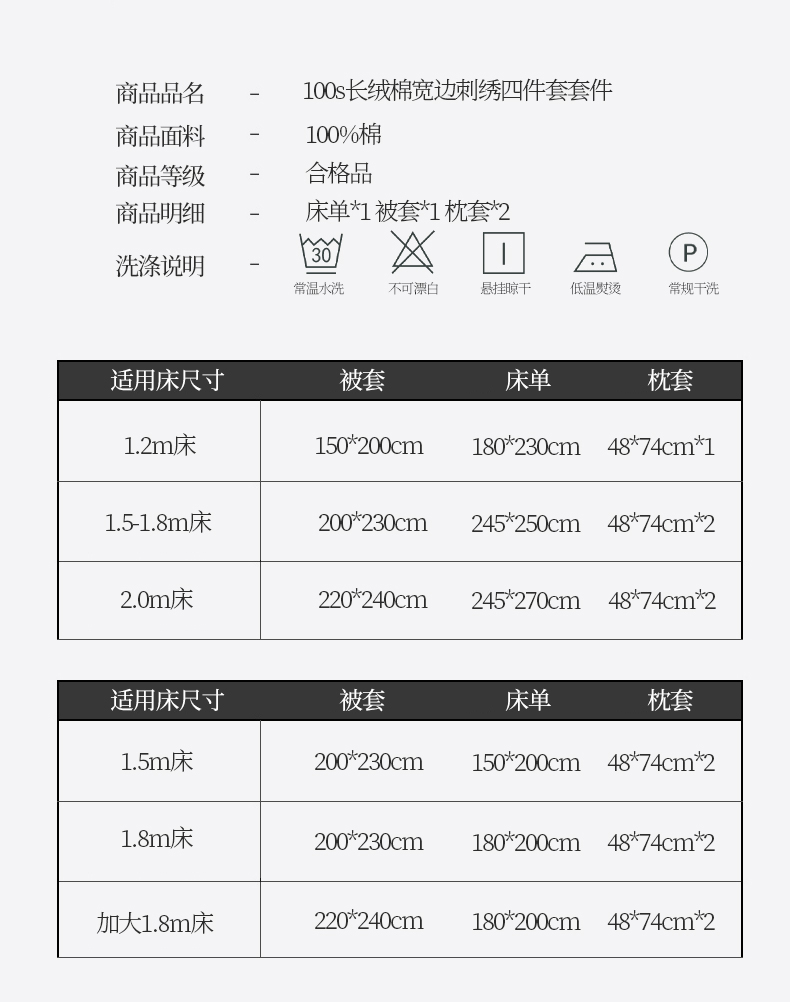 商品品名 - 100s长绒棉宽边刺绣四件套套件

商品面料 - 100%棉

商品等级 - 合格品

商品明细 - 床单*1 被套*1 枕套*2

洗涤说明 -

30
常温水洗 不可漂白 悬挂晾干 低温熨烫 P
常规干洗

| 适用床尺寸 | 被套 | 床单 | 枕套 |
|---|---|---|---|
| 1.2m床 | 150*200cm | 180*230cm | 48*74cm*1 |
| 1.5-1.8m床 | 200*230cm | 245*250cm | 48*74cm*2 |
| 2.0m床 | 220*240cm | 245*270cm | 48*74cm*2 |

| 适用床尺寸 | 被套 | 床单 | 枕套 |
|---|---|---|---|
| 1.5m床 | 200*230cm | 150*200cm | 48*74cm*2 |
| 1.8m床 | 200*230cm | 180*200cm | 48*74cm*2 |
| 加大1.8m床 | 220*240cm | 180*200cm | 48*74cm*2 |